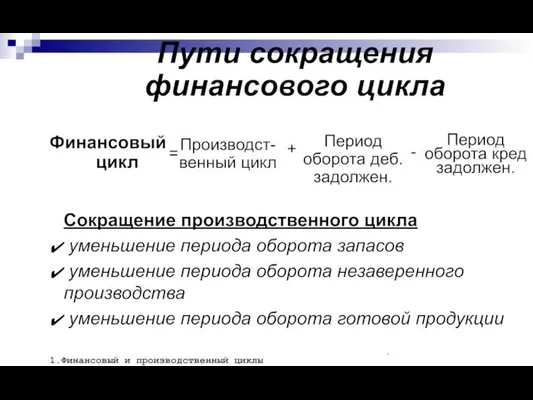 Пути сокращения финансового цикла

Финансовый цикл = Производственный цикл + Период оборота деб. задолжен. - Период оборота кред задолжен.

Сокращение производственного цикла

✔ уменьшение периода оборота запасов

✔ уменьшение периода оборота незаверенного производства

✔ уменьшение периода оборота готовой продукции

1.Финансовый и производственный циклы